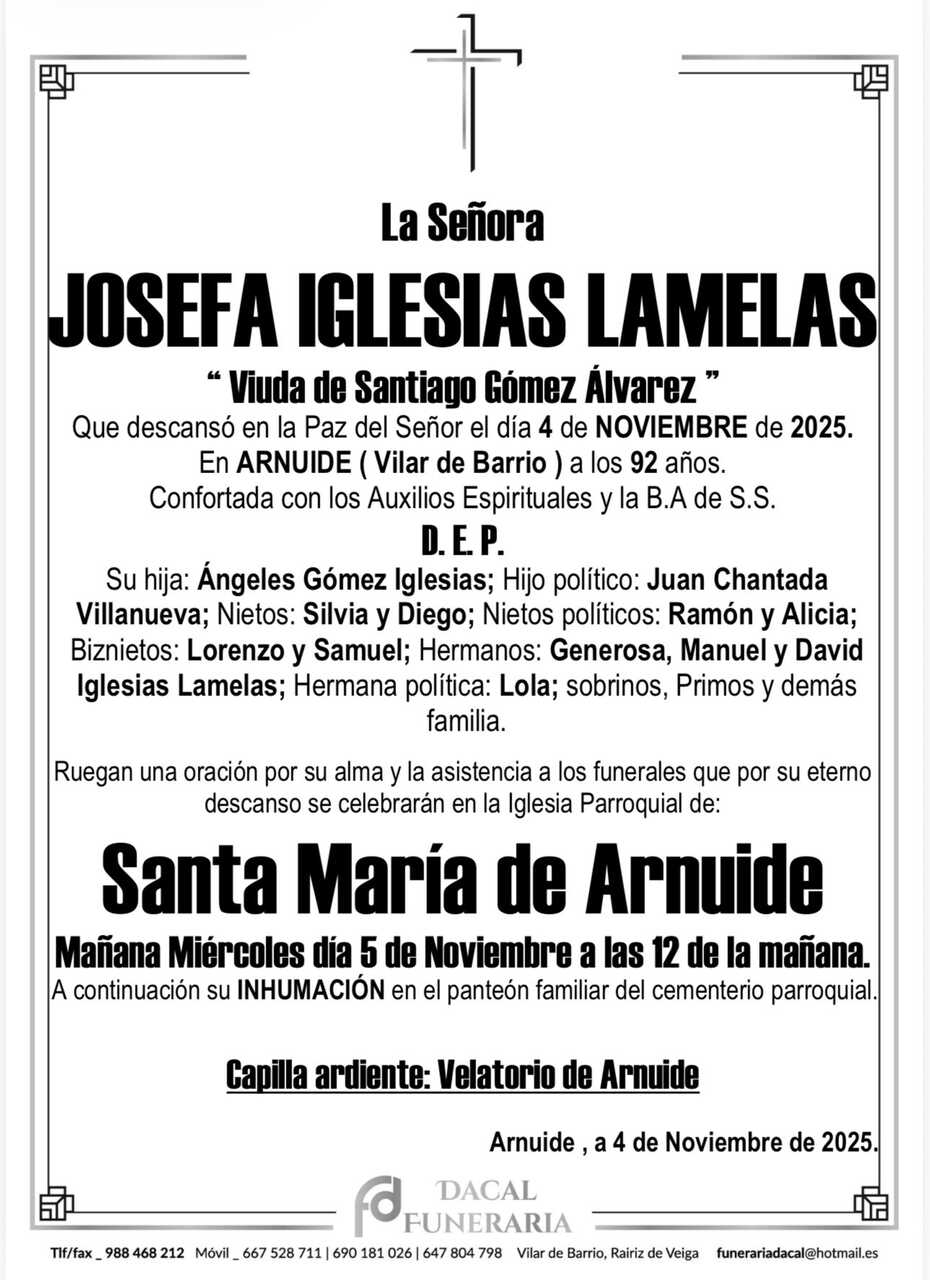 La Señora

JOSEFA IGLESIAS LAMELAS

" Viuda de Santiago Gómez Álvarez "

Que descansó en la Paz del Señor el día 4 de NOVIEMBRE de 2025. En ARNUIDE ( Vilar de Barrio ) a los 92 años. Confortada con los Auxilios Espirituales y la B.A de S.S.

D. E. P.

Su hija: Ángeles Gómez Iglesias; Hijo político: Juan Chantada Villanueva; Nietos: Silvia y Diego; Nietos políticos: Ramón y Alicia; Biznietos: Lorenzo y Samuel; Hermanos: Generosa, Manuel y David Iglesias Lamelas; Hermana política: Lola; sobrinos, Primos y demás familia.

Ruegan una oración por su alma y la asistencia a los funerales que por su eterno descanso se celebrarán en la Iglesia Parroquial de:

Santa María de Arnuide

Mañana Miércoles día 5 de Noviembre a las 12 de la mañana.

A continuación su INHUMACIÓN en el panteón familiar del cementerio parroquial.

Capilla ardiente: Velatorio de Arnuide

Arnuide , a 4 de Noviembre de 2025.

DACAL
FUNERARIA

Tlf/fax _ 988 468 212 Móvil _ 667 528 711 | 690 181 026 | 647 804 798 Vilar de Barrio, Rairiz de Veiga funerariadacal@hotmail.es